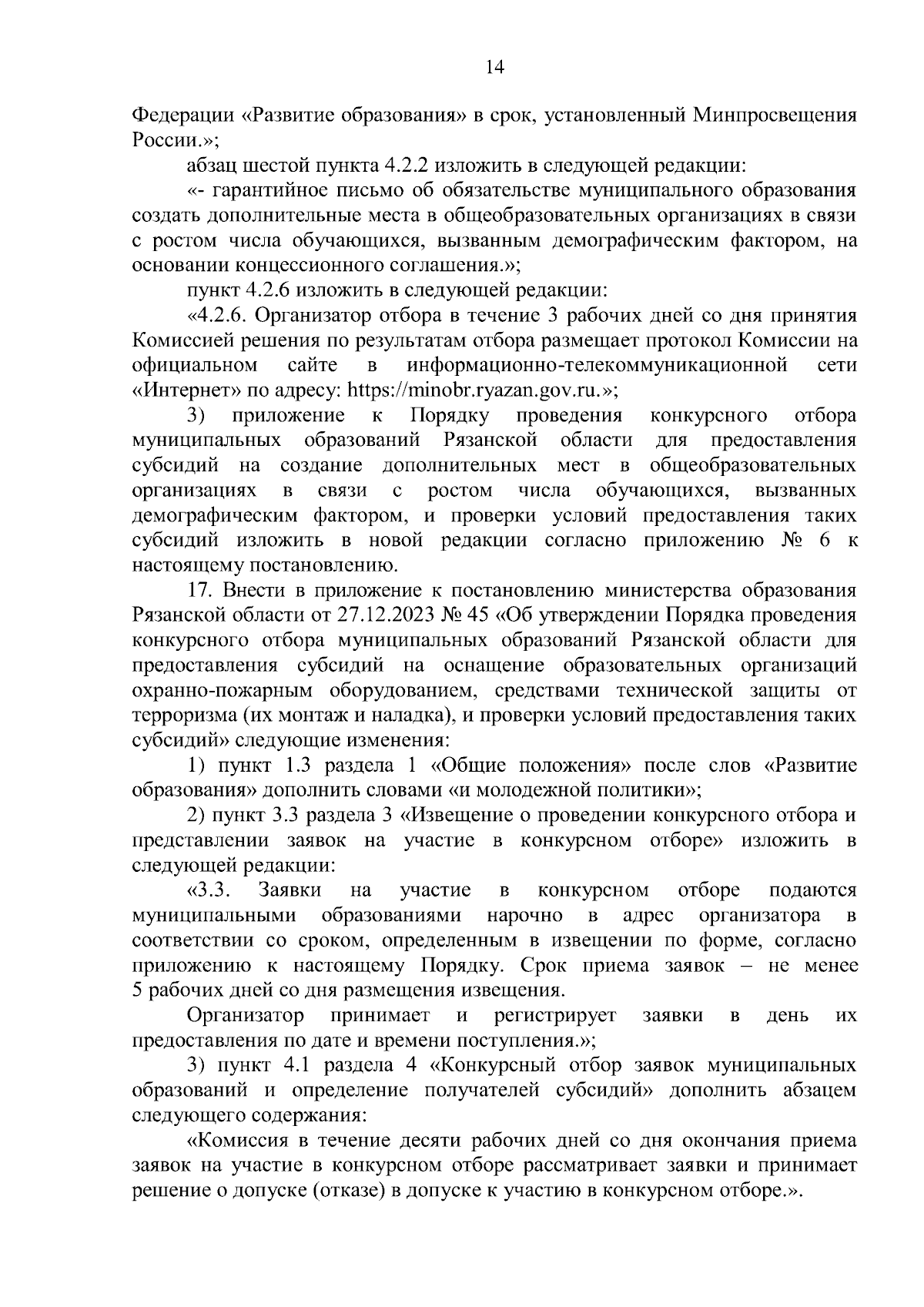 14

Федерации «Развитие образования» в срок, установленный Минпросвещения России.»;

абзац шестой пункта 4.2.2 изложить в следующей редакции:

«- гарантийное письмо об обязательстве муниципального образования создать дополнительные места в общеобразовательных организациях в связи с ростом числа обучающихся, вызванным демографическим фактором, на основании концессионного соглашения.»;

пункт 4.2.6 изложить в следующей редакции:

«4.2.6. Организатор отбора в течение 3 рабочих дней со дня принятия Комиссией решения по результатам отбора размещает протокол Комиссии на официальном сайте в информационно-телекоммуникационной сети «Интернет» по адресу: https://minobr.ryazan.gov.ru.»;

3) приложение к Порядку проведения конкурсного отбора муниципальных образований Рязанской области для предоставления субсидий на создание дополнительных мест в общеобразовательных организациях в связи с ростом числа обучающихся, вызванных демографическим фактором, и проверки условий предоставления таких субсидий изложить в новой редакции согласно приложению № 6 к настоящему постановлению.

17. Внести в приложение к постановлению министерства образования Рязанской области от 27.12.2023 № 45 «Об утверждении Порядка проведения конкурсного отбора муниципальных образований Рязанской области для предоставления субсидий на оснащение образовательных организаций охранно-пожарным оборудованием, средствами технической защиты от терроризма (их монтаж и наладка), и проверки условий предоставления таких субсидий» следующие изменения:

1) пункт 1.3 раздела 1 «Общие положения» после слов «Развитие образования» дополнить словами «и молодежной политики»;

2) пункт 3.3 раздела 3 «Извещение о проведении конкурсного отбора и представлении заявок на участие в конкурсном отборе» изложить в следующей редакции:

«3.3. Заявки на участие в конкурсном отборе подаются муниципальными образованиями нарочно в адрес организатора в соответствии со сроком, определенным в извещении по форме, согласно приложению к настоящему Порядку. Срок приема заявок – не менее 5 рабочих дней со дня размещения извещения.

Организатор принимает и регистрирует заявки в день их предоставления по дате и времени поступления.»;

3) пункт 4.1 раздела 4 «Конкурсный отбор заявок муниципальных образований и определение получателей субсидий» дополнить абзацем следующего содержания:

«Комиссия в течение десяти рабочих дней со дня окончания приема заявок на участие в конкурсном отборе рассматривает заявки и принимает решение о допуске (отказе) в допуске к участию в конкурсном отборе.».